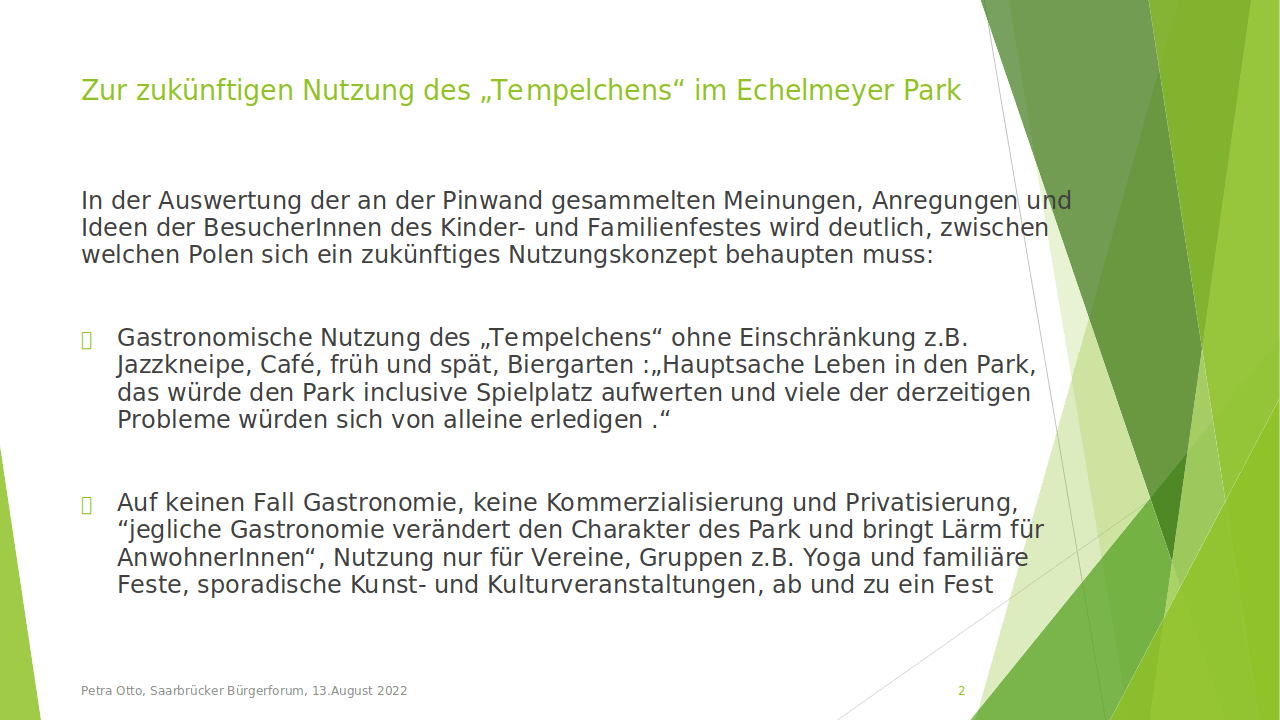 Zur zukünftigen Nutzung des „Tempelchens“ im Echelmeyer Park

In der Auswertung der an der Pinwand gesammelten Meinungen, Anregungen und Ideen der BesucherInnen des Kinder- und Familienfestes wird deutlich, zwischen welchen Polen sich ein zukünftiges Nutzungskonzept behaupten muss:

Gastronomische Nutzung des „Tempelchens“ ohne Einschränkung z.B. Jazzkneipe, Café, früh und spät, Biergarten :„Hauptsache Leben in den Park, das würde den Park inclusive Spielplatz aufwerten und viele der derzeitigen Probleme würden sich von alleine erledigen .“

Auf keinen Fall Gastronomie, keine Kommerzialisierung und Privatisierung, “jegliche Gastronomie verändert den Charakter des Park und bringt Lärm für AnwohnerInnen“, Nutzung nur für Vereine, Gruppen z.B. Yoga und familiäre Feste, sporadische Kunst- und Kulturveranstaltungen, ab und zu ein Fest

Petra Otto, Saarbrücker Bürgerforum, 13.August 2022

2